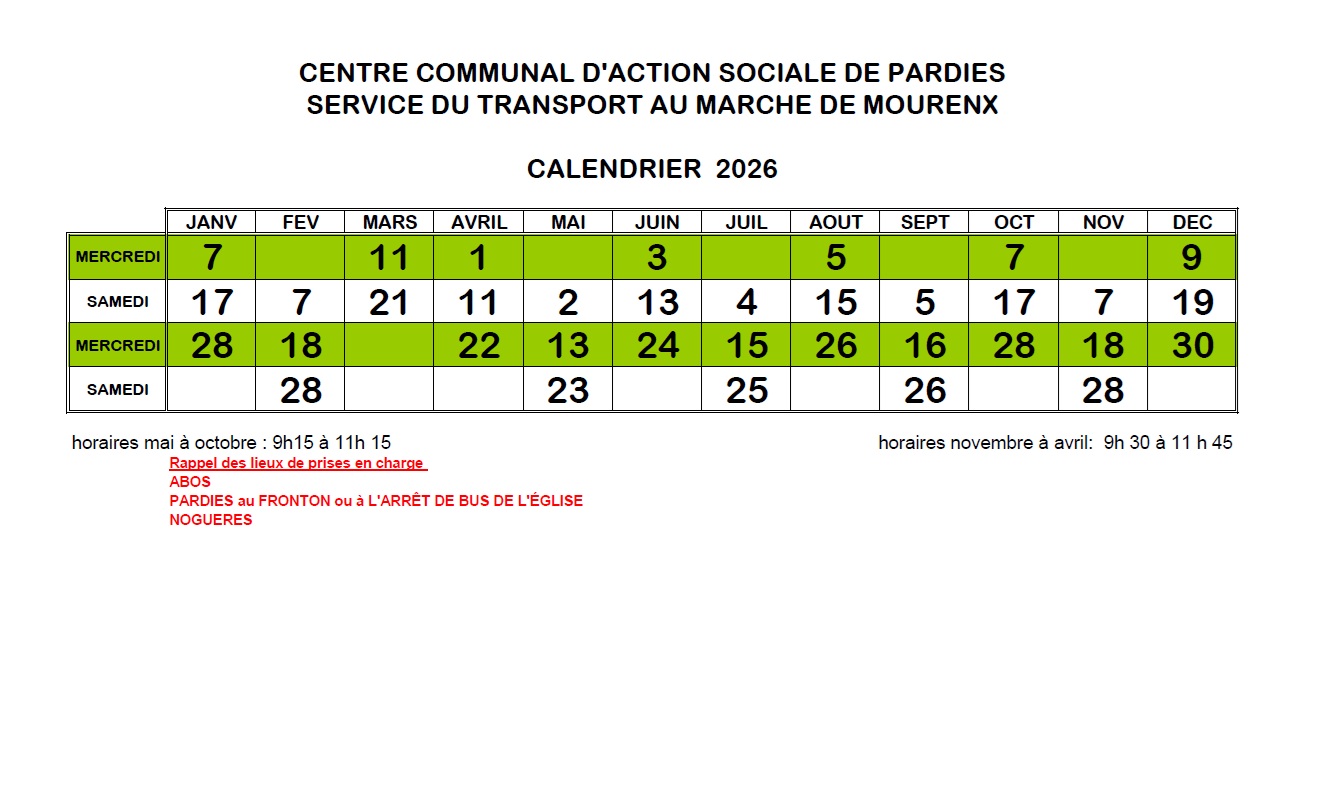 CENTRE COMMUNAL D'ACTION SOCIALE DE PARDIES
SERVICE DU TRANSPORT AU MARCHE DE MOURENX

CALENDRIER 2026

| | JANV | FEV | MARS | AVRIL | MAI | JUIN | JUIL | AOUT | SEPT | OCT | NOV | DEC |
|---|---|---|---|---|---|---|---|---|---|---|---|---|
| MERCREDI | 7 | | 11 | 1 | | 3 | | 5 | | 7 | | 9 |
| SAMEDI | 17 | 7 | 21 | 11 | 2 | 13 | 4 | 15 | 5 | 17 | 7 | 19 |
| MERCREDI | 28 | 18 | | 22 | 13 | 24 | 15 | 26 | 16 | 28 | 18 | 30 |
| SAMEDI | | 28 | | | 23 | | 25 | | 26 | | 28 | |

horaires mai à octobre : 9h15 à 11h 15

horaires novembre à avril: 9h 30 à 11 h 45

Rappel des lieux de prises en charge
ABOS
PARDIES au FRONTON ou à L'ARRÊT DE BUS DE L'ÉGLISE
NOGUERES